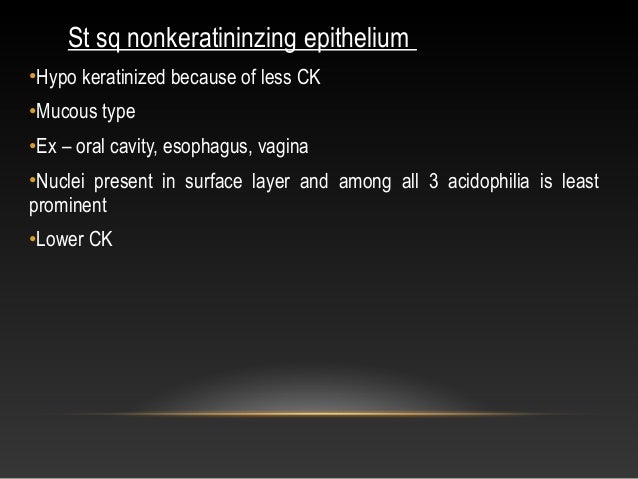 St sq nonkeratininzing epithelium

•Hypo keratinized because of less CK

•Mucous type

•Ex – oral cavity, esophagus, vagina

•Nuclei present in surface layer and among all 3 acidophilia is least prominent

•Lower CK